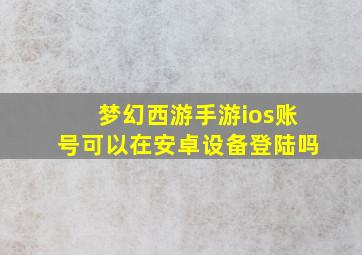 梦幻西游手游ios账号可以在安卓设备登陆吗